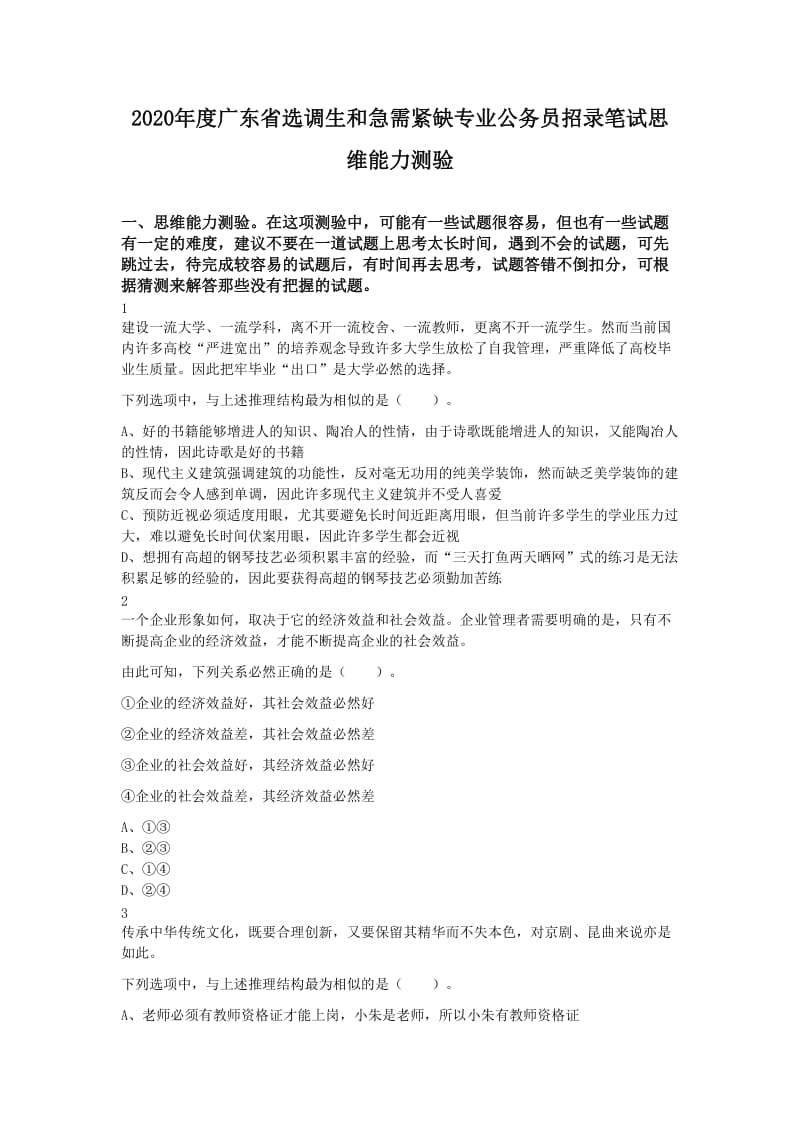 2020年度广东省选调生和急需紧缺专业公务员招录笔试思维能力测验

一、思维能力测验。在这项测验中，可能有一些试题很容易，但也有一些试题有一定的难度，建议不要在一道试题上思考太长时间，遇到不会的试题，可先跳过去，待完成较容易的试题后，有时间再去思考，试题答错不倒扣分，可根据猜测来解答那些没有把握的试题。

1
建设一流大学、一流学科，离不开一流校舍、一流教师，更离不开一流学生。然而当前国内许多高校“严进宽出”的培养观念导致许多大学生放松了自我管理，严重降低了高校毕业生质量。因此把牢毕业“出口”是大学必然的选择。

下列选项中，与上述推理结构最为相似的是（　　）。

A、好的书籍能够增进人的知识、陶冶人的性情，由于诗歌既能增进人的知识，又能陶冶人的性情，因此诗歌是好的书籍
B、现代主义建筑强调建筑的功能性，反对毫无功用的纯美学装饰，然而缺乏美学装饰的建筑反而会令人感到单调，因此许多现代主义建筑并不受人喜爱
C、预防近视必须适度用眼，尤其要避免长时间近距离用眼，但当前许多学生的学业压力过大，难以避免长时间伏案用眼，因此许多学生都会近视
D、想拥有高超的钢琴技艺必须积累丰富的经验，而“三天打鱼两天晒网”式的练习是无法积累足够的经验的，因此要获得高超的钢琴技艺必须勤加苦练

2
一个企业形象如何，取决于它的经济效益和社会效益。企业管理者需要明确的是，只有不断提高企业的经济效益，才能不断提高企业的社会效益。

由此可知，下列关系必然正确的是（　　）。

①企业的经济效益好，其社会效益必然好

②企业的经济效益差，其社会效益必然差

③企业的社会效益好，其经济效益必然好

④企业的社会效益差，其经济效益必然差

A、①③
B、②③
C、①④
D、②④

3
传承中华传统文化，既要合理创新，又要保留其精华而不失本色，对京剧、昆曲来说亦是如此。

下列选项中，与上述推理结构最为相似的是（　　）。

A、老师必须有教师资格证才能上岗，小朱是老师，所以小朱有教师资格证